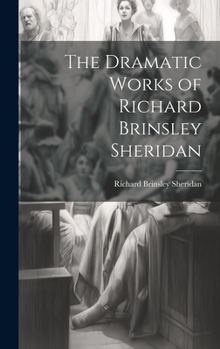 The Dramatic Works of Richard Brinsley Sheridan

Richard Brinsley Sheridan